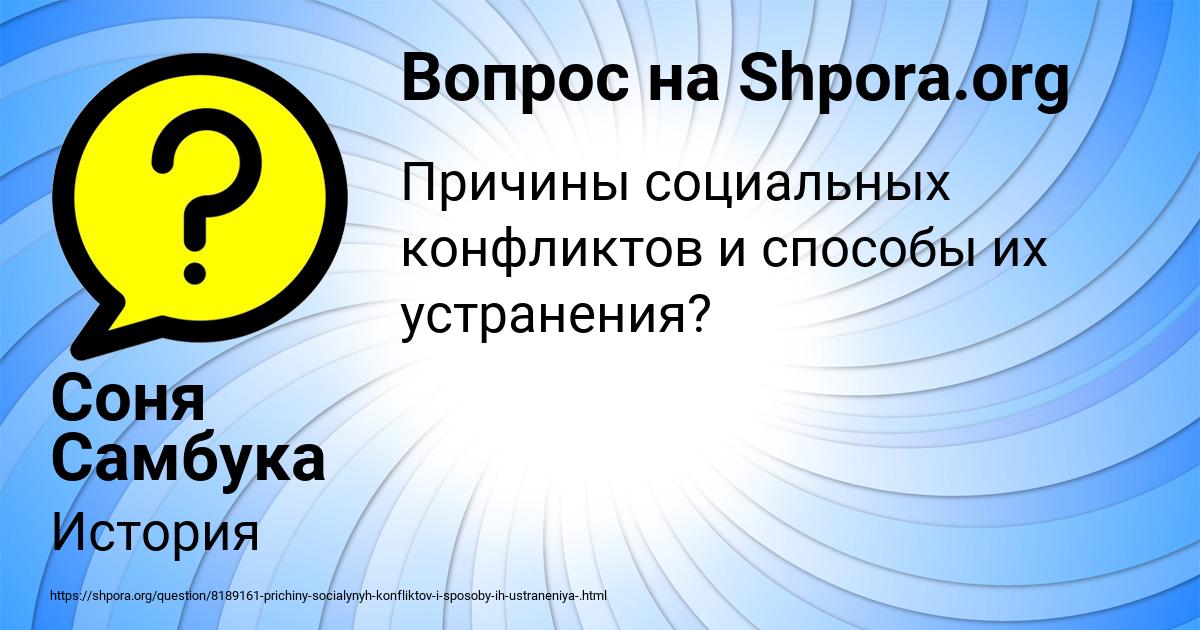 ?

Вопрос на Shpora.org

Причины социальных конфликтов и способы их устранения?

Соня Самбука

История

https://shpora.org/question/8189161-prichiny-socialynyh-konfliktov-i-sposoby-ih-ustraneniya-.html